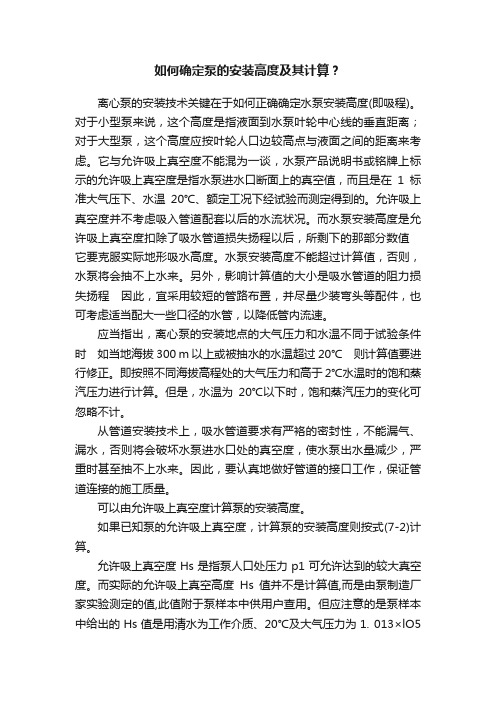 如何确定泵的安装高度及其计算？

离心泵的安装技术关键在于如何正确确定水泵安装高度(即吸程)。对于小型泵来说，这个高度是指液面到水泵叶轮中心线的垂直距离；对于大型泵，这个高度应按叶轮人口边较高点与液面之间的距离来考虑。它与允许吸上真空度不能混为一谈，水泵产品说明书或铭牌上标示的允许吸上真空度是指水泵进水口断面上的真空值，而且是在 1 标准大气压下、水温 20°C、额定工况下经试验而测定得到的。允许吸上真空度并不考虑吸入管道配套以后的水流状况。而水泵安装高度是允许吸上真空度扣除了吸水管道损失扬程以后，所剩下的那部分数值 它要克服实际地形吸水高度。水泵安装高度不能超过计算值，否则，水泵将会抽不上水来。另外，影响计算值的大小是吸水管道的阻力损失扬程 因此，宜采用较短的管路布置，并尽量少装弯头等配件，也可考虑适当配大一些口径的水管，以降低管内流速。

应当指出，离心泵的安装地点的大气压力和水温不同于试验条件时 如当地海拔 300 m 以上或被抽水的水温超过 20°C 则计算值要进行修正。即按照不同海拔高程处的大气压力和高于 2°C水温时的饱和蒸汽压力进行计算。但是，水温为 20°C以下时，饱和蒸汽压力的变化可忽略不计。

从管道安装技术上，吸水管道要求有严格的密封性，不能漏气、漏水，否则将会破坏水泵进水口处的真空度，使水泵出水量减少，严重时甚至抽不上水来。因此，要认真地做好管道的接口工作，保证管道连接的施工质量。

可以由允许吸上真空度计算泵的安装高度。

如果已知泵的允许吸上真空度，计算泵的安装高度则按式(7-2)计算。

允许吸上真空度 Hs 是指泵人口处压力 p1 可允许达到的较大真空度。而实际的允许吸上真空高度 Hs 值并不是计算值,而是由泵制造厂家实验测定的值,此值附于泵样本中供用户查用。但应注意的是泵样本中给出的 Hs 值是用清水为工作介质、20°C及大气压力为 1. 013×lO5